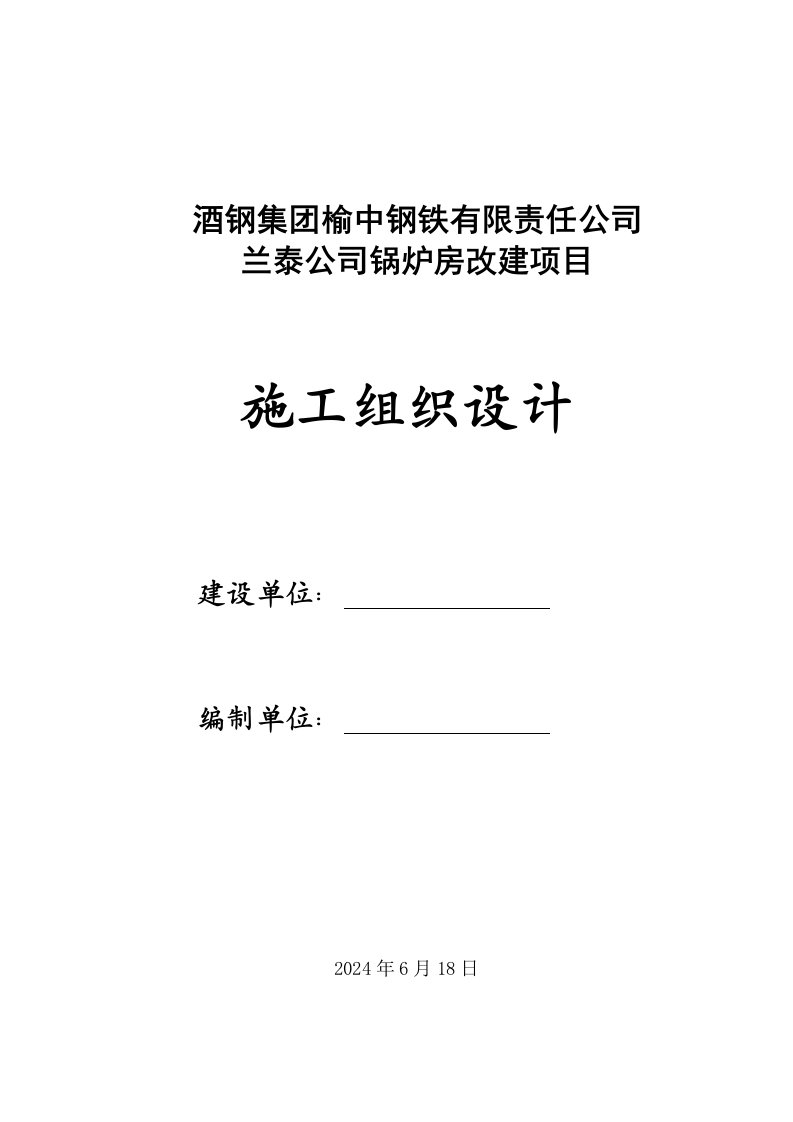 酒钢集团榆中钢铁有限责任公司
兰泰公司锅炉房改建项目

施工组织设计

建设单位：

编制单位：

2024 年 6 月 18 日